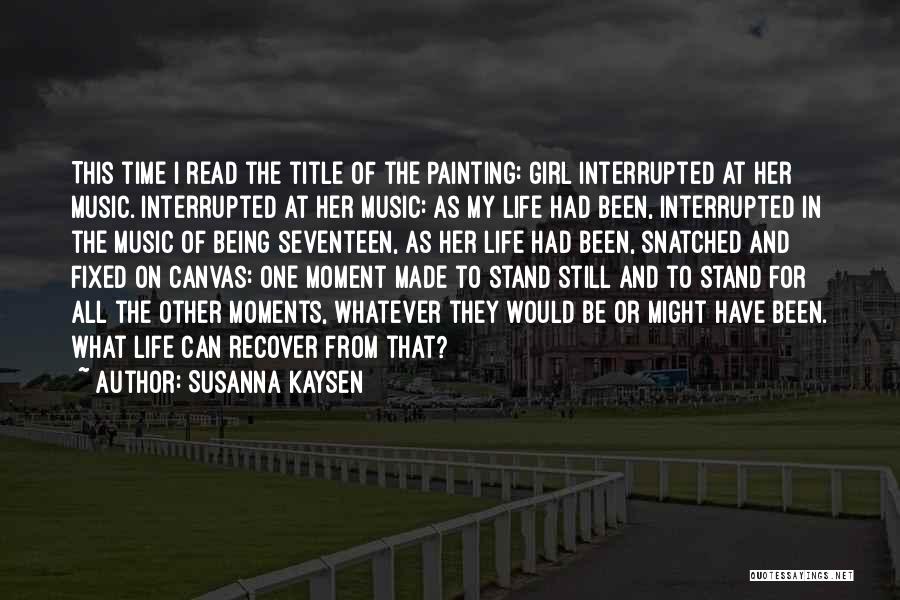 THIS TIME I READ THE TITLE OF THE PAINTING: GIRL INTERRUPTED AT HER MUSIC. INTERRUPTED AT HER MUSIC: AS MY LIFE HAD BEEN, INTERRUPTED IN THE MUSIC OF BEING SEVENTEEN, AS HER LIFE HAD BEEN, SNATCHED AND FIXED ON CANVAS: ONE MOMENT MADE TO STAND STILL AND TO STAND FOR ALL THE OTHER MOMENTS, WHATEVER THEY WOULD BE OR MIGHT HAVE BEEN. WHAT LIFE CAN RECOVER FROM THAT?

~ AUTHOR: SUSANNA KAYSEN

QUOTESSAYINGS.NET